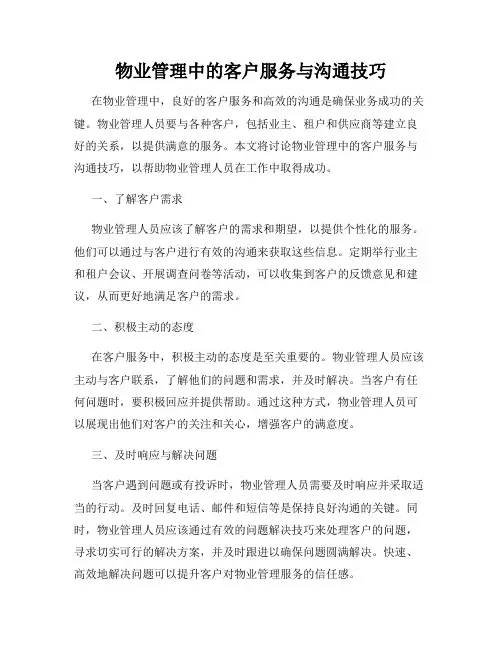 物业管理中的客户服务与沟通技巧

在物业管理中，良好的客户服务和高效的沟通是确保业务成功的关键。物业管理人员要与各种客户，包括业主、租户和供应商等建立良好的关系，以提供满意的服务。本文将讨论物业管理中的客户服务与沟通技巧，以帮助物业管理人员在工作中取得成功。

一、了解客户需求

物业管理人员应该了解客户的需求和期望，以提供个性化的服务。他们可以通过与客户进行有效的沟通来获取这些信息。定期举行业主和租户会议、开展调查问卷等活动，可以收集到客户的反馈意见和建议，从而更好地满足客户的需求。

二、积极主动的态度

在客户服务中，积极主动的态度是至关重要的。物业管理人员应该主动与客户联系，了解他们的问题和需求，并及时解决。当客户有任何问题时，要积极回应并提供帮助。通过这种方式，物业管理人员可以展现出他们对客户的关注和关心，增强客户的满意度。

三、及时响应与解决问题

当客户遇到问题或有投诉时，物业管理人员需要及时响应并采取适当的行动。及时回复电话、邮件和短信等是保持良好沟通的关键。同时，物业管理人员应该通过有效的问题解决技巧来处理客户的问题，寻求切实可行的解决方案，并及时跟进以确保问题圆满解决。快速、高效地解决问题可以提升客户对物业管理服务的信任感。